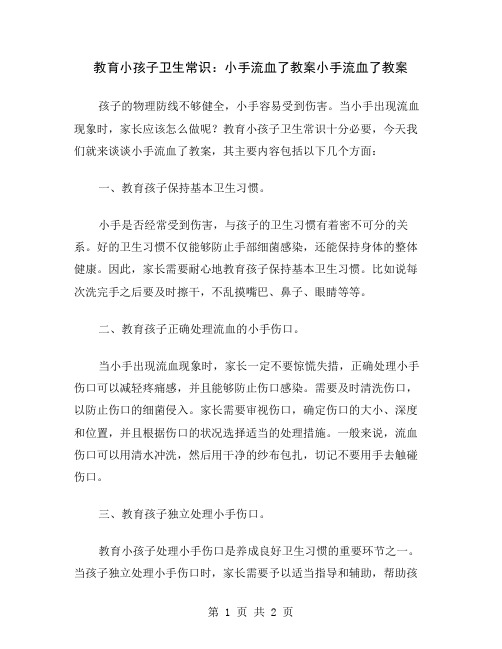 教育小孩子卫生常识：小手流血了教案小手流血了教案

孩子的物理防线不够健全，小手容易受到伤害。当小手出现流血现象时，家长应该怎么做呢？教育小孩子卫生常识十分必要，今天我们就来谈谈小手流血了教案，其主要内容包括以下几个方面：

一、教育孩子保持基本卫生习惯。

小手是否经常受到伤害，与孩子的卫生习惯有着密不可分的关系。好的卫生习惯不仅能够防止手部细菌感染，还能保持身体的整体健康。因此，家长需要耐心地教育孩子保持基本卫生习惯。比如说每次洗完手之后要及时擦干，不乱摸嘴巴、鼻子、眼睛等等。

二、教育孩子正确处理流血的小手伤口。

当小手出现流血现象时，家长一定不要惊慌失措，正确处理小手伤口可以减轻疼痛感，并且能够防止伤口感染。需要及时清洗伤口，以防止伤口的细菌侵入。家长需要审视伤口，确定伤口的大小、深度和位置，并且根据伤口的状况选择适当的处理措施。一般来说，流血伤口可以用清水冲洗，然后用干净的纱布包扎，切记不要用手去触碰伤口。

三、教育孩子独立处理小手伤口。

教育小孩子处理小手伤口是养成良好卫生习惯的重要环节之一。当孩子独立处理小手伤口时，家长需要予以适当指导和辅助，帮助孩

第 1 页 共 2 页